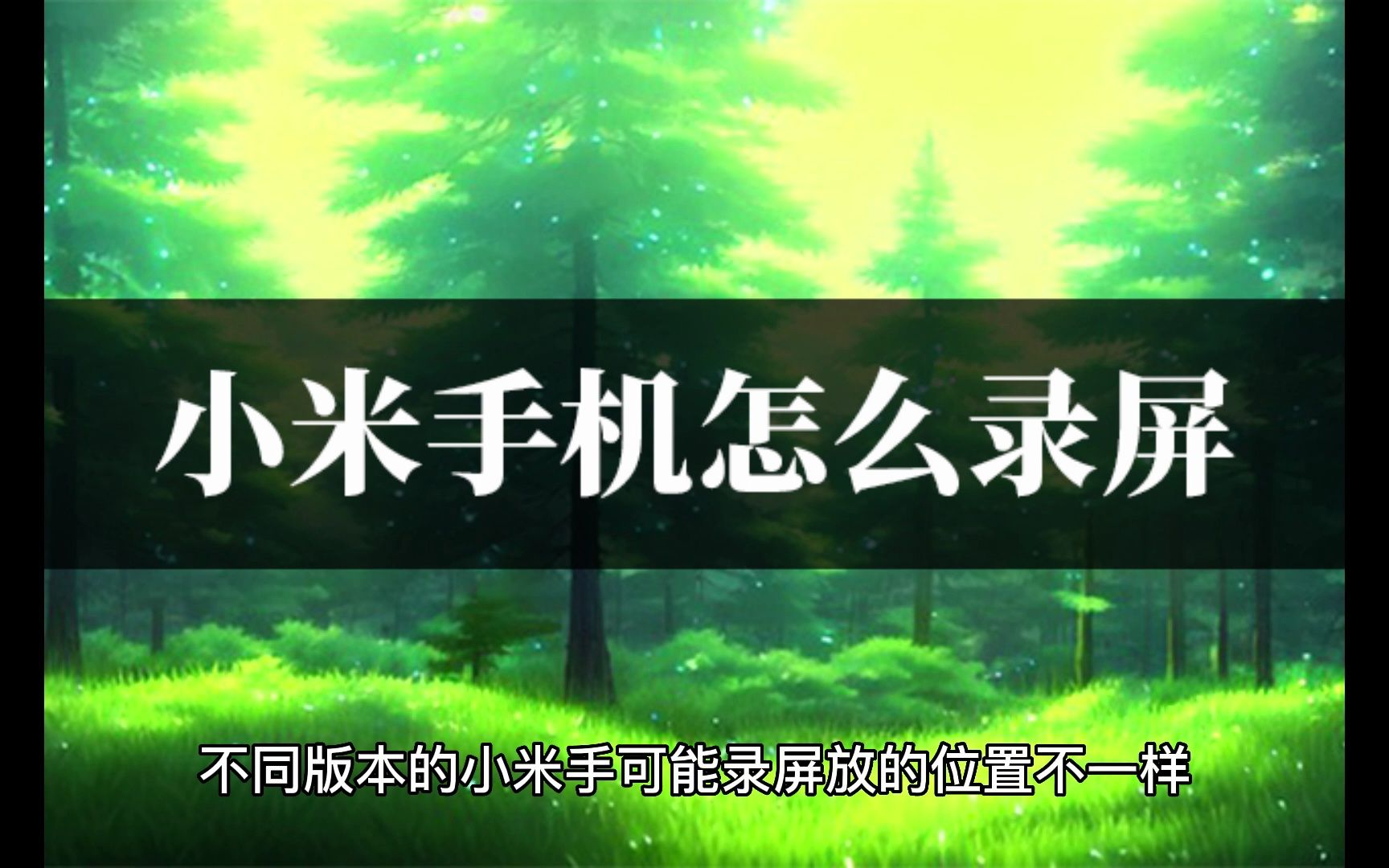 小米手机怎么录屏

不同版本的小米手可能录屏放的位置不一样